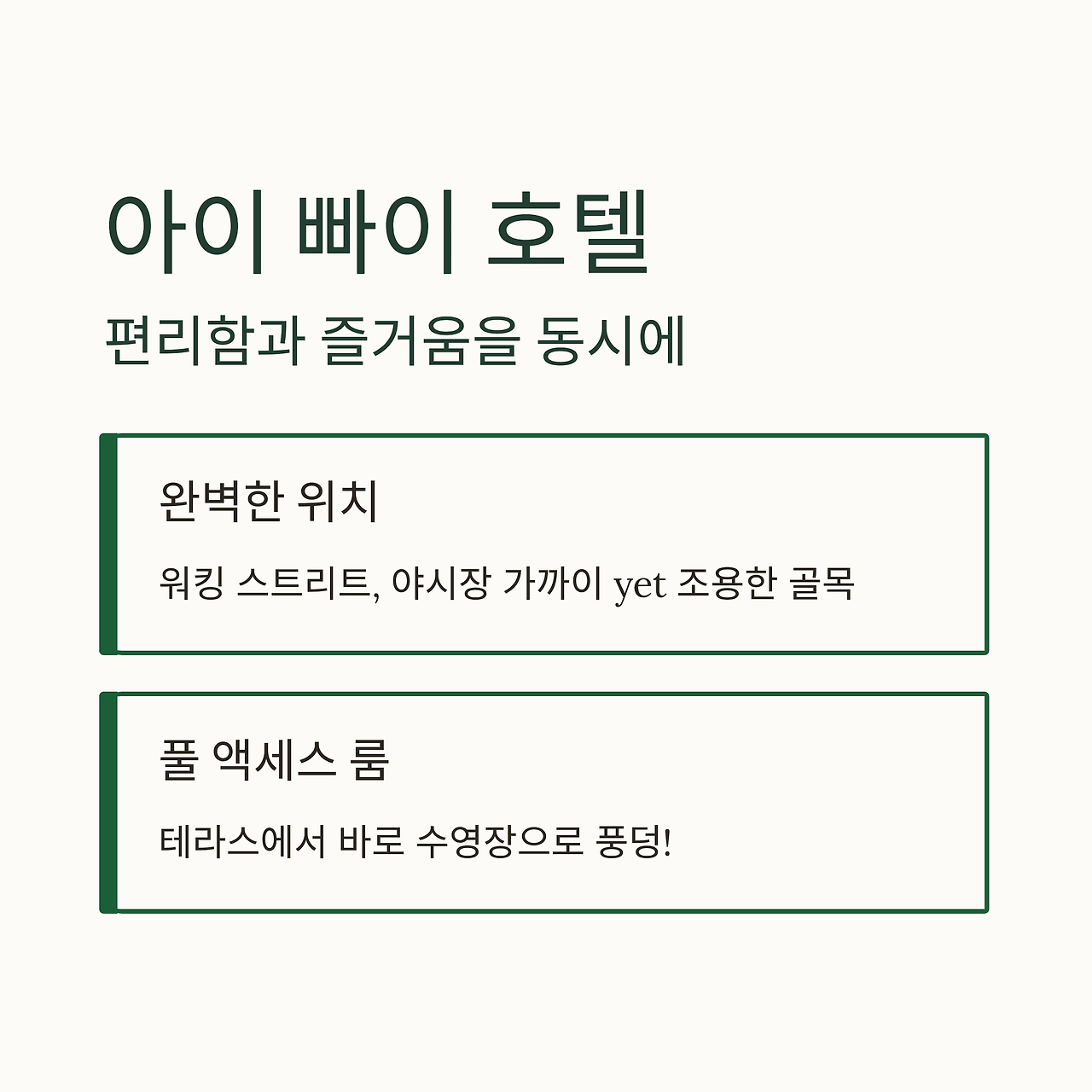 아이 빠이 호텔

편리함과 즐거움을 동시에

완벽한 위치

워킹 스트리트, 야시장 가까이 yet 조용한 골목

풀 액세스 룸

테라스에서 바로 수영장으로 풍덩!